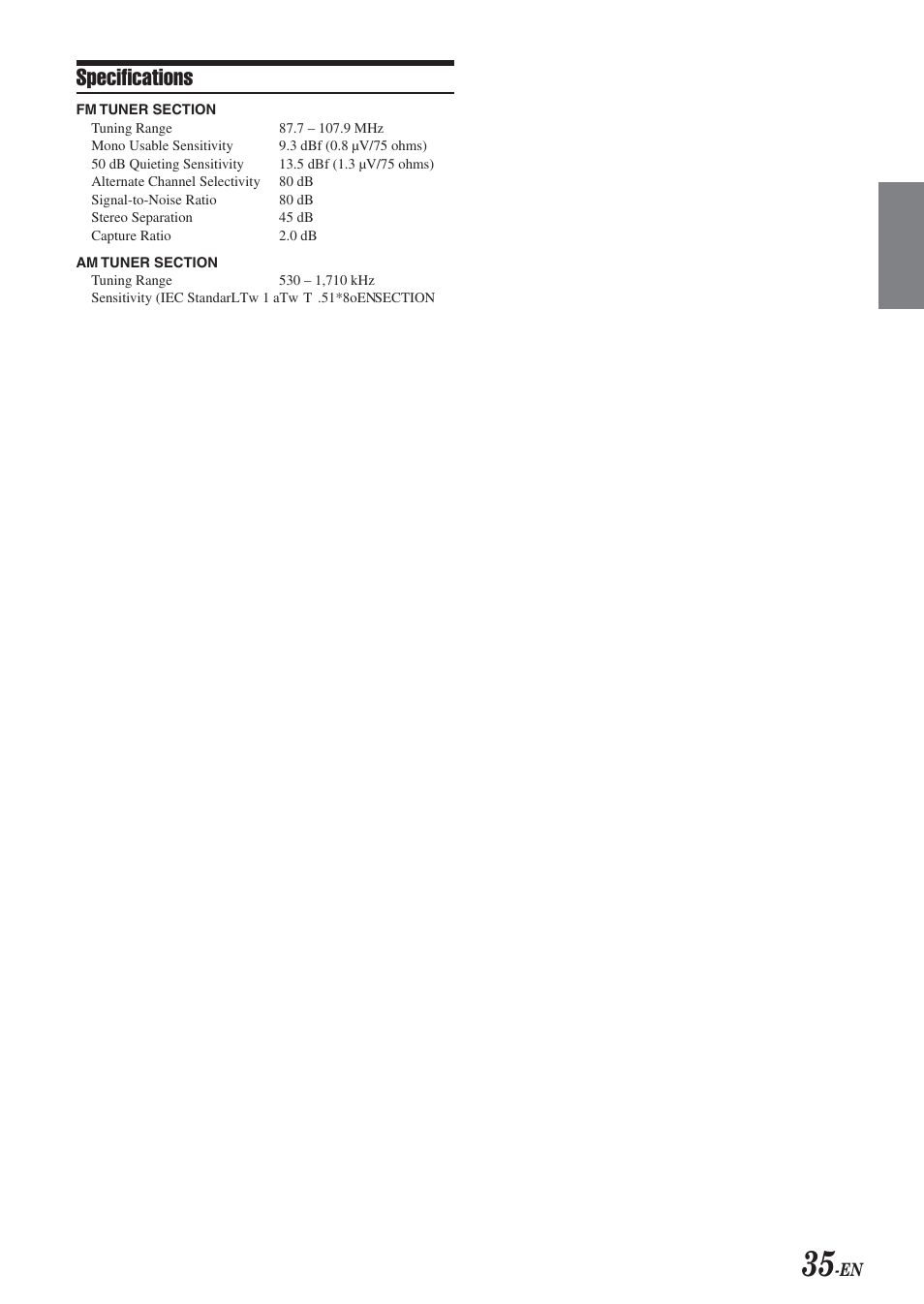 Specifications

FM TUNER SECTION

| | |
|---|---|
| Tuning Range | 87.7 – 107.9 MHz |
| Mono Usable Sensitivity | 9.3 dBf (0.8 µV/75 ohms) |
| 50 dB Quieting Sensitivity | 13.5 dBf (1.3 µV/75 ohms) |
| Alternate Channel Selectivity | 80 dB |
| Signal-to-Noise Ratio | 80 dB |
| Stereo Separation | 45 dB |
| Capture Ratio | 2.0 dB |

AM TUNER SECTION

| | |
|---|---|
| Tuning Range | 530 – 1,710 kHz |

Sensitivity (IEC StandarLTw 1 aTw T .51*8oENSECTION

35-EN